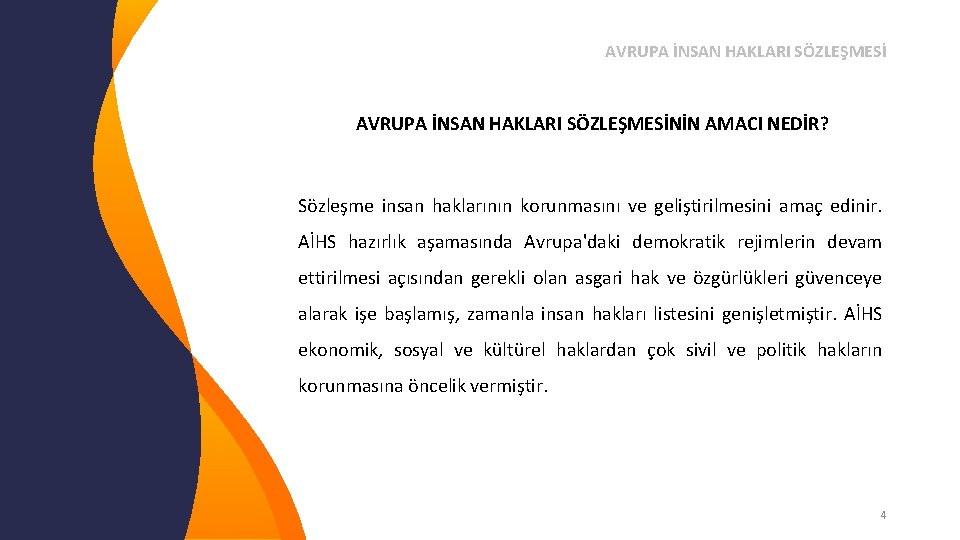 AVRUPA İNSAN HAKLARI SÖZLEŞMESİ

AVRUPA İNSAN HAKLARI SÖZLEŞMESİNİN AMACI NEDİR?

Sözleşme insan haklarının korunmasını ve geliştirilmesini amaç edinir. AİHS hazırlık aşamasında Avrupa'daki demokratik rejimlerin devam ettirilmesi açısından gerekli olan asgari hak ve özgürlükleri güvenceye alarak işe başlamış, zamanla insan hakları listesini genişletmiştir. AİHS ekonomik, sosyal ve kültürel haklardan çok sivil ve politik hakların korunmasına öncelik vermiştir.

4